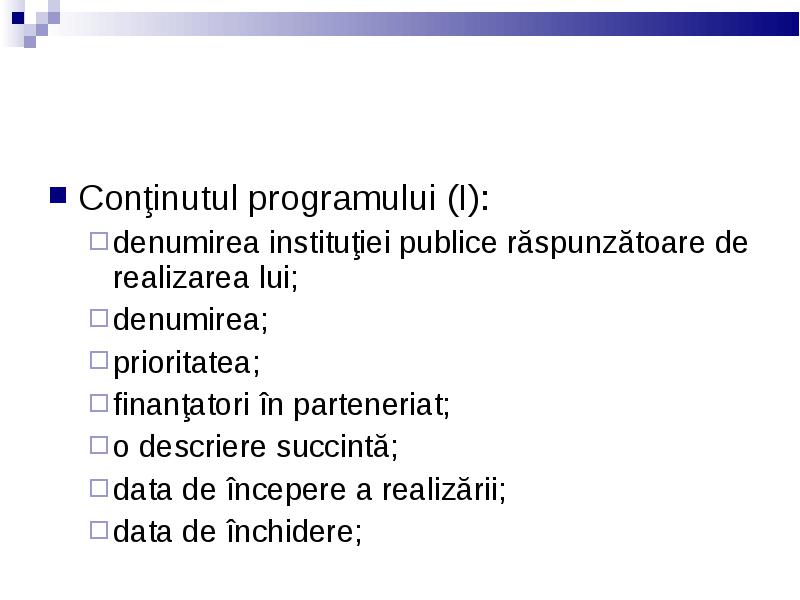 Conţinutul programului (I):

denumirea instituţiei publice răspunzătoare de realizarea lui;

denumirea;

prioritatea;

finanţatori în parteneriat;

o descriere succintă;

data de începere a realizării;

data de închidere;